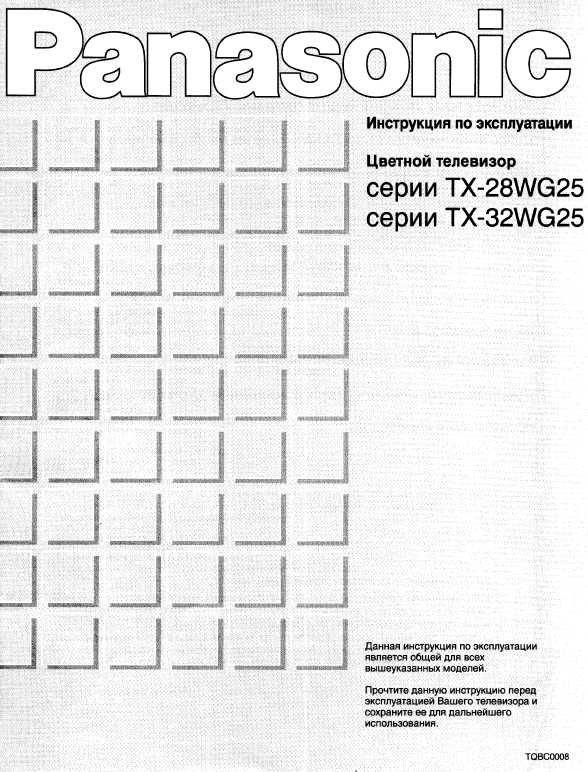 Panasonic

Инструкция по эксплуатации

Цветной телевизор
серии TX-28WG25
серии TX-32WG25

Данная инструкция по эксплуатации является общей для всех вышеуказанных моделей.

Прочтите данную инструкцию перед эксплуатацией Вашего телевизора и сохраните ее для дальнейшего использования.

TQBC0008